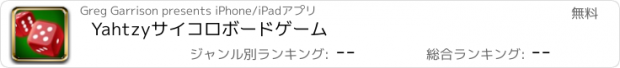 Greg Garrison presents iPhone/iPadアプリ

無料

Yahtzyサイコロボードゲーム

ジャンル別ランキング: --

総合ランキング: --